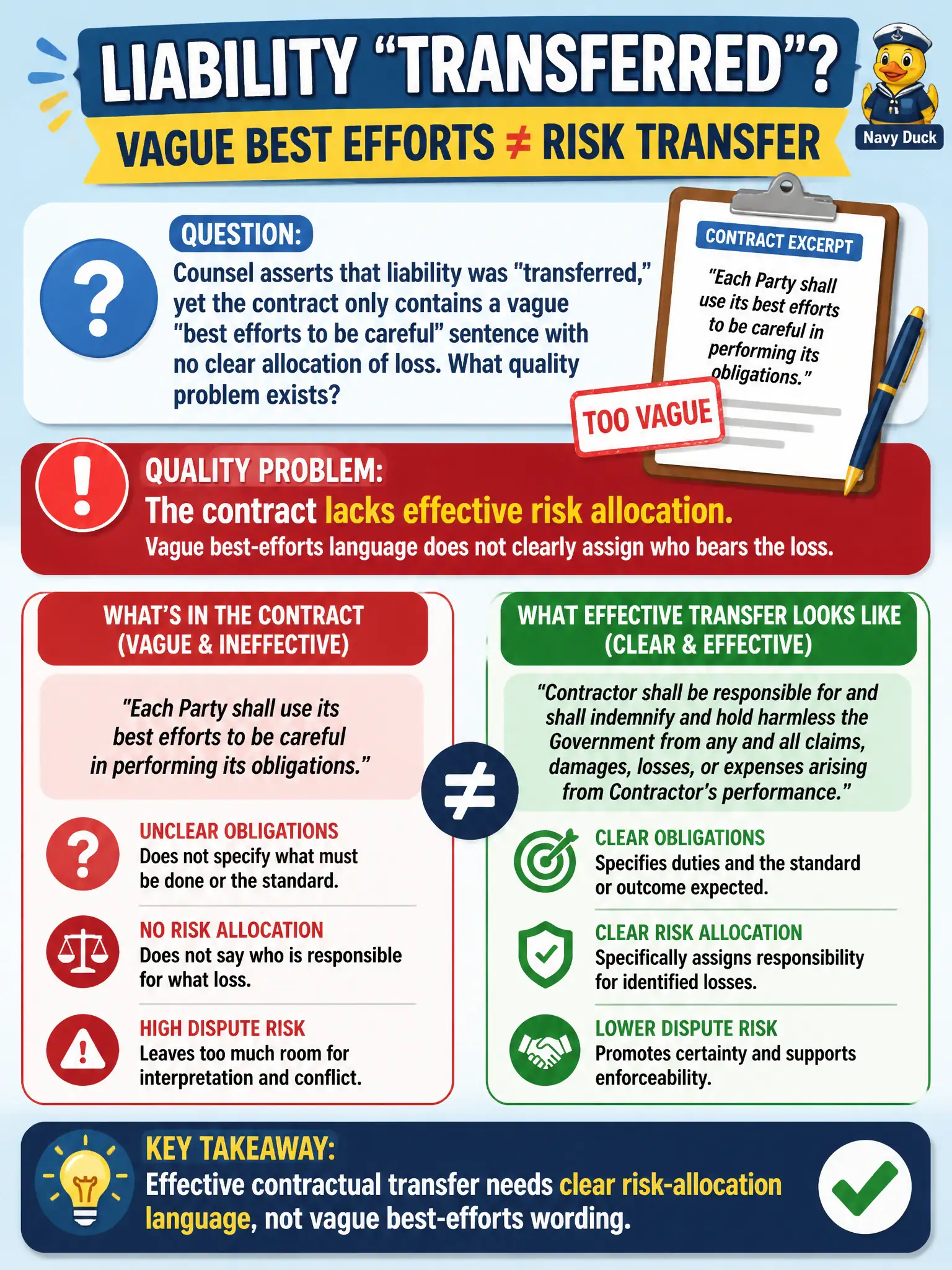 LIABILITY "TRANSFERRED"?

VAGUE BEST EFFORTS $\neq$ RISK TRANSFER

Navy Duck

QUESTION:

Counsel asserts that liability was "transferred," yet the contract only contains a vague "best efforts to be careful" sentence with no clear allocation of loss. What quality problem exists?

CONTRACT EXCERPT

"Each Party shall use its best efforts to be careful in performing its obligations."

TOO VAGUE

QUALITY PROBLEM:

The contract lacks effective risk allocation.

Vague best-efforts language does not clearly assign who bears the loss.

WHAT'S IN THE CONTRACT (VAGUE & INEFFECTIVE)

"Each Party shall use its best efforts to be careful in performing its obligations."

UNCLEAR OBLIGATIONS
Does not specify what must be done or the standard.

NO RISK ALLOCATION
Does not say who is responsible for what loss.

HIGH DISPUTE RISK
Leaves too much room for interpretation and conflict.

$\neq$

WHAT EFFECTIVE TRANSFER LOOKS LIKE (CLEAR & EFFECTIVE)

"Contractor shall be responsible for and shall indemnify and hold harmless the Government from any and all claims, damages, losses, or expenses arising from Contractor's performance."

CLEAR OBLIGATIONS
Specifies duties and the standard or outcome expected.

CLEAR RISK ALLOCATION
Specifically assigns responsibility for identified losses.

LOWER DISPUTE RISK
Promotes certainty and supports enforceability.

KEY TAKEAWAY:

Effective contractual transfer needs clear risk-allocation language, not vague best-efforts wording.